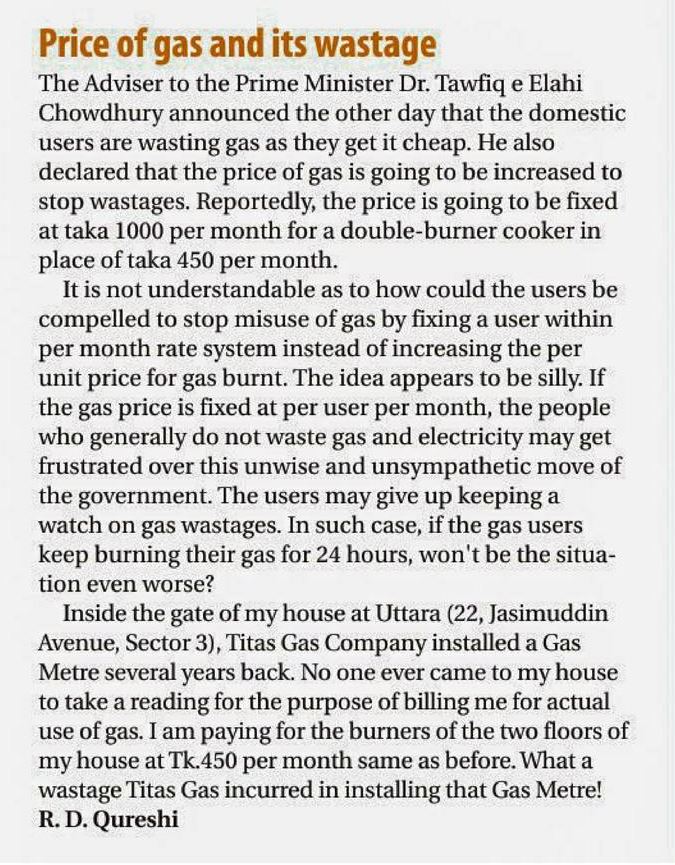 Price of gas and its wastage

The Adviser to the Prime Minister Dr. Tawfiq e Elahi Chowdhury announced the other day that the domestic users are wasting gas as they get it cheap. He also declared that the price of gas is going to be increased to stop wastages. Reportedly, the price is going to be fixed at taka 1000 per month for a double-burner cooker in place of taka 450 per month.

It is not understandable as to how could the users be compelled to stop misuse of gas by fixing a user within per month rate system instead of increasing the per unit price for gas burnt. The idea appears to be silly. If the gas price is fixed at per user per month, the people who generally do not waste gas and electricity may get frustrated over this unwise and unsympathetic move of the government. The users may give up keeping a watch on gas wastages. In such case, if the gas users keep burning their gas for 24 hours, won't be the situation even worse?

Inside the gate of my house at Uttara (22, Jasimuddin Avenue, Sector 3), Titas Gas Company installed a Gas Metre several years back. No one ever came to my house to take a reading for the purpose of billing me for actual use of gas. I am paying for the burners of the two floors of my house at Tk.450 per month same as before. What a wastage Titas Gas incurred in installing that Gas Metre!

R. D. Qureshi